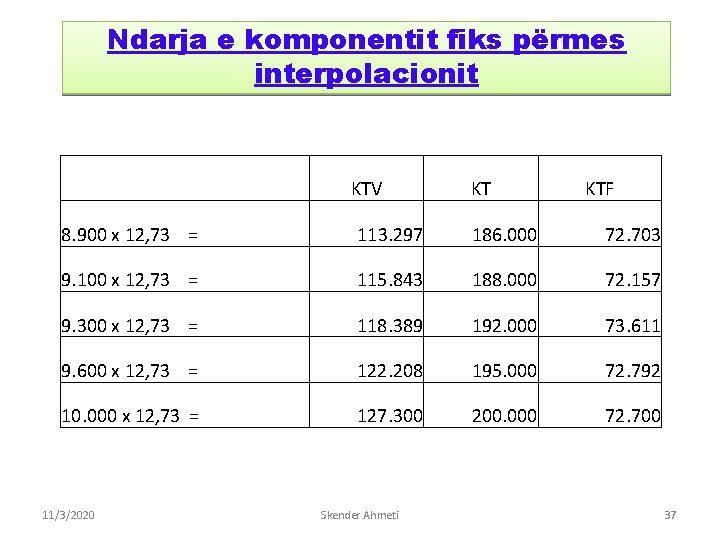 Ndarja e komponentit fiks përmes interpolacionit

| | KTV | KT | KTF |
|---|---|---|---|
| 8.900 x 12,73 = | 113.297 | 186.000 | 72.703 |
| 9.100 x 12,73 = | 115.843 | 188.000 | 72.157 |
| 9.300 x 12,73 = | 118.389 | 192.000 | 73.611 |
| 9.600 x 12,73 = | 122.208 | 195.000 | 72.792 |
| 10.000 x 12,73 = | 127.300 | 200.000 | 72.700 |

11/3/2020

Skender Ahmeti

37